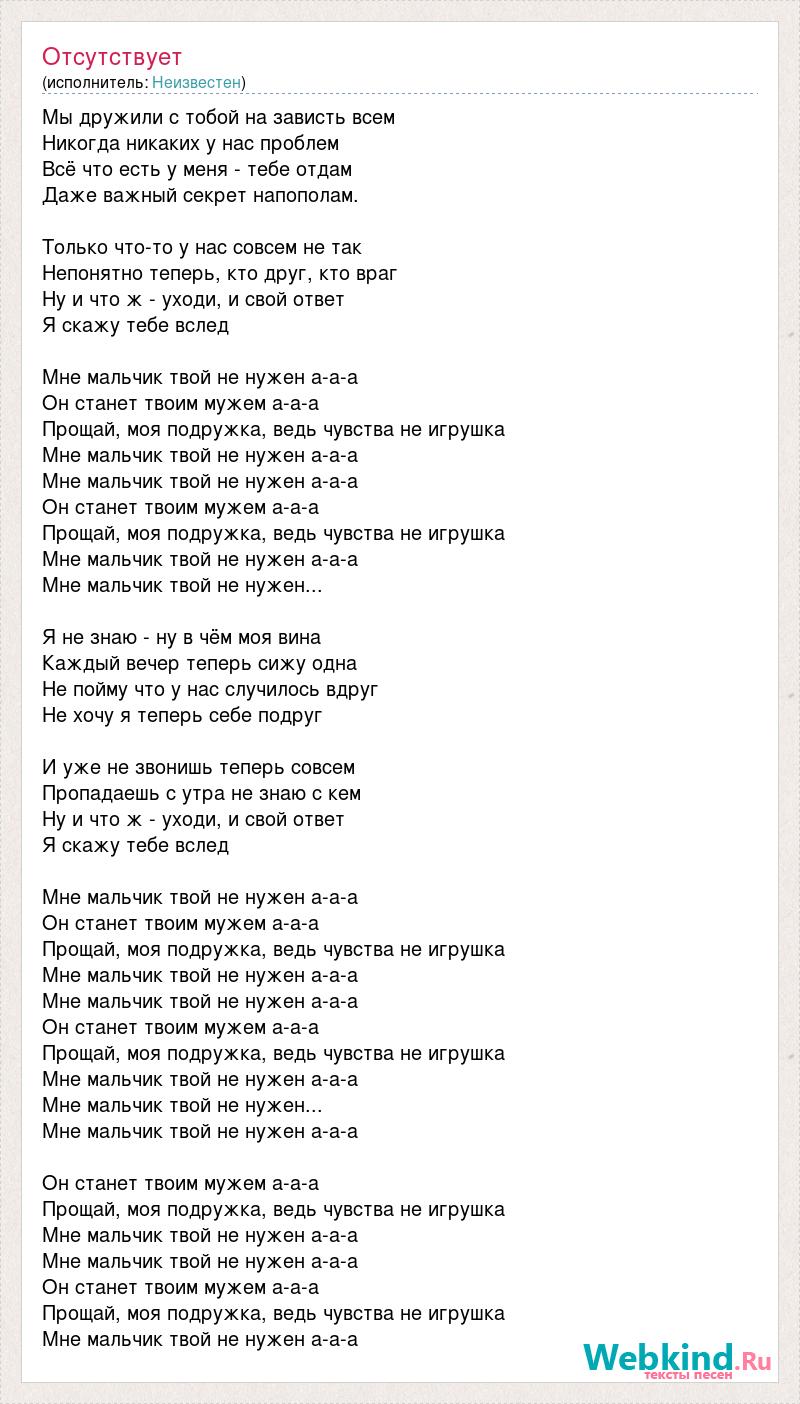 Отсутствует
(исполнитель: Неизвестен)

Мы дружили с тобой на зависть всем
Никогда никаких у нас проблем
Всё что есть у меня - тебе отдам
Даже важный секрет напополам.

Только что-то у нас совсем не так
Непонятно теперь, кто друг, кто враг
Ну и что ж - уходи, и свой ответ
Я скажу тебе вслед

Мне мальчик твой не нужен а-а-а
Он станет твоим мужем а-а-а
Прощай, моя подружка, ведь чувства не игрушка
Мне мальчик твой не нужен а-а-а
Мне мальчик твой не нужен а-а-а
Он станет твоим мужем а-а-а
Прощай, моя подружка, ведь чувства не игрушка
Мне мальчик твой не нужен а-а-а
Мне мальчик твой не нужен...

Я не знаю - ну в чём моя вина
Каждый вечер теперь сижу одна
Не пойму что у нас случилось вдруг
Не хочу я теперь себе подруг

И уже не звонишь теперь совсем
Пропадаешь с утра не знаю с кем
Ну и что ж - уходи, и свой ответ
Я скажу тебе вслед

Мне мальчик твой не нужен а-а-а
Он станет твоим мужем а-а-а
Прощай, моя подружка, ведь чувства не игрушка
Мне мальчик твой не нужен а-а-а
Мне мальчик твой не нужен а-а-а
Он станет твоим мужем а-а-а
Прощай, моя подружка, ведь чувства не игрушка
Мне мальчик твой не нужен а-а-а
Мне мальчик твой не нужен...
Мне мальчик твой не нужен а-а-а

Он станет твоим мужем а-а-а
Прощай, моя подружка, ведь чувства не игрушка
Мне мальчик твой не нужен а-а-а
Мне мальчик твой не нужен а-а-а
Он станет твоим мужем а-а-а
Прощай, моя подружка, ведь чувства не игрушка
Мне мальчик твой не нужен а-а-а

Webkind.Ru
тексты песен